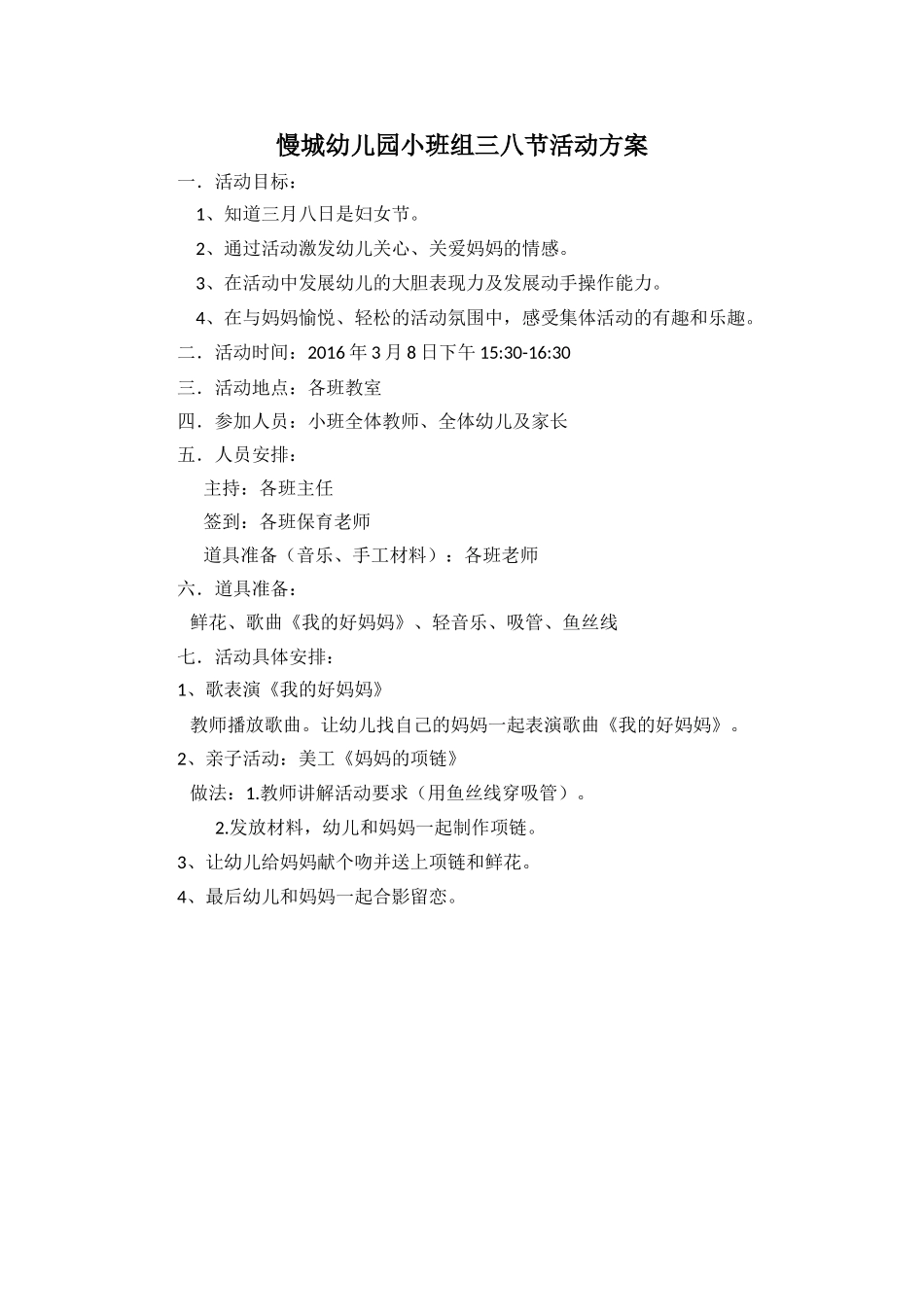 慢城幼儿园小班组三八节活动方案

一．活动目标：

1、知道三月八日是妇女节。

2、通过活动激发幼儿关心、关爱妈妈的情感。

3、在活动中发展幼儿的大胆表现力及发展动手操作能力。

4、在与妈妈愉悦、轻松的活动氛围中，感受集体活动的有趣和乐趣。

二．活动时间：2016 年 3 月 8 日下午 15:30-16:30

三．活动地点：各班教室

四．参加人员：小班全体教师、全体幼儿及家长

五．人员安排：

主持：各班主任

签到：各班保育老师

道具准备（音乐、手工材料）：各班老师

六．道具准备：

鲜花、歌曲《我的好妈妈》、轻音乐、吸管、鱼丝线

七．活动具体安排：

1、歌表演《我的好妈妈》

教师播放歌曲。让幼儿找自己的妈妈一起表演歌曲《我的好妈妈》。

2、亲子活动：美工《妈妈的项链》

做法：1.教师讲解活动要求（用鱼丝线穿吸管）。

2.发放材料，幼儿和妈妈一起制作项链。

3、让幼儿给妈妈献个吻并送上项链和鲜花。

4、最后幼儿和妈妈一起合影留恋。